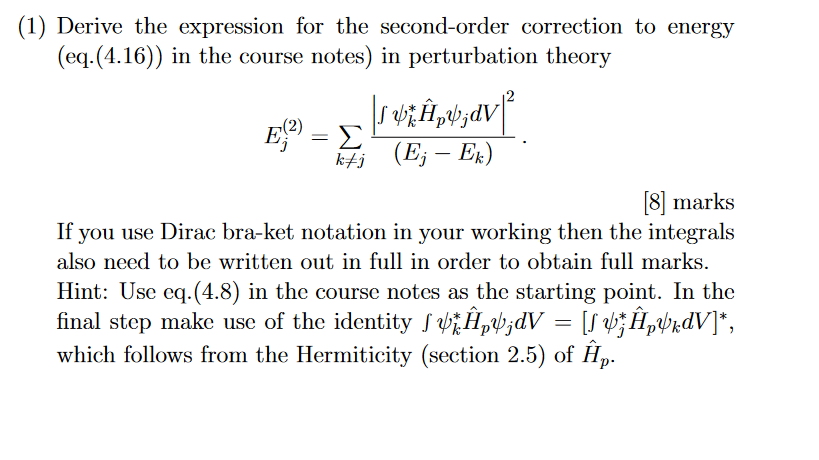 (1) Derive the expression for the second-order correction to energy (eq.(4.16)) in the course notes) in perturbation theory

$$E_j^{(2)} = \sum_{k \neq j} \frac{\left| \int \psi_k^* \hat{H}_p \psi_j dV \right|^2}{(E_j - E_k)} .$$

[8] marks

If you use Dirac bra-ket notation in your working then the integrals also need to be written out in full in order to obtain full marks. Hint: Use eq.(4.8) in the course notes as the starting point. In the final step make use of the identity $\int \psi_k^* \hat{H}_p \psi_j dV = [\int \psi_j^* \hat{H}_p \psi_k dV]^*$, which follows from the Hermiticity (section 2.5) of $\hat{H}_p$.